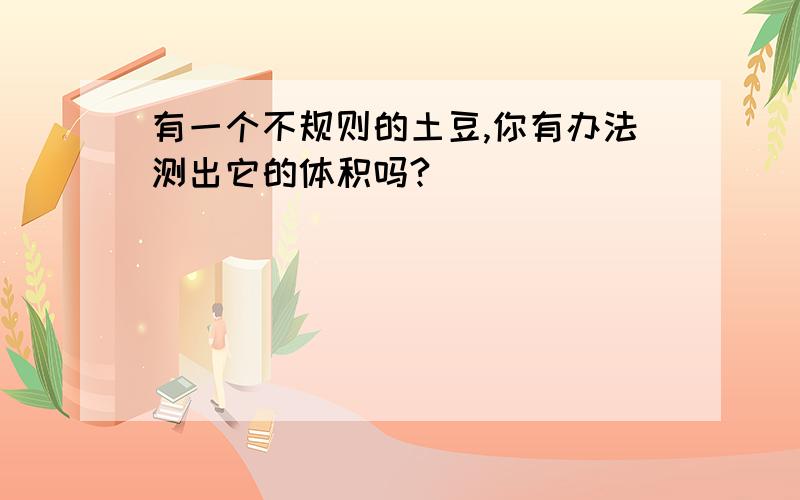 有一个不规则的土豆,你有办法测出它的体积吗?